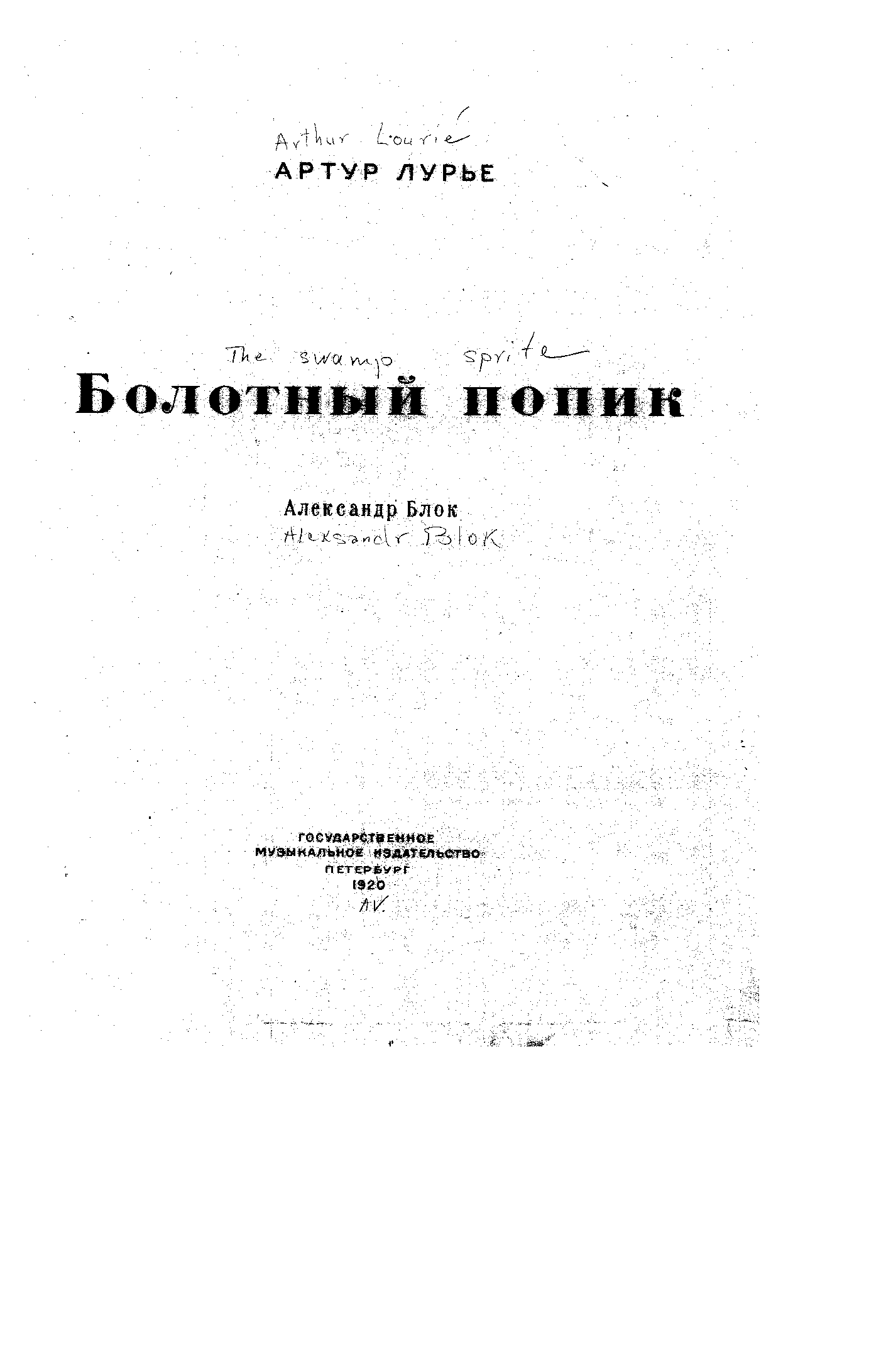 Arthur Lourié
АРТУР ЛУРЬЕ

The swamp sprite
Болотный попик

Александр Блок
Aleksandr Blok

ГОСУДАРСТВЕННОЕ
МУЗЫКАЛЬНОЕ ИЗДАТЕЛЬСТВО
ПЕТЕРБУРГ
1920
AV.